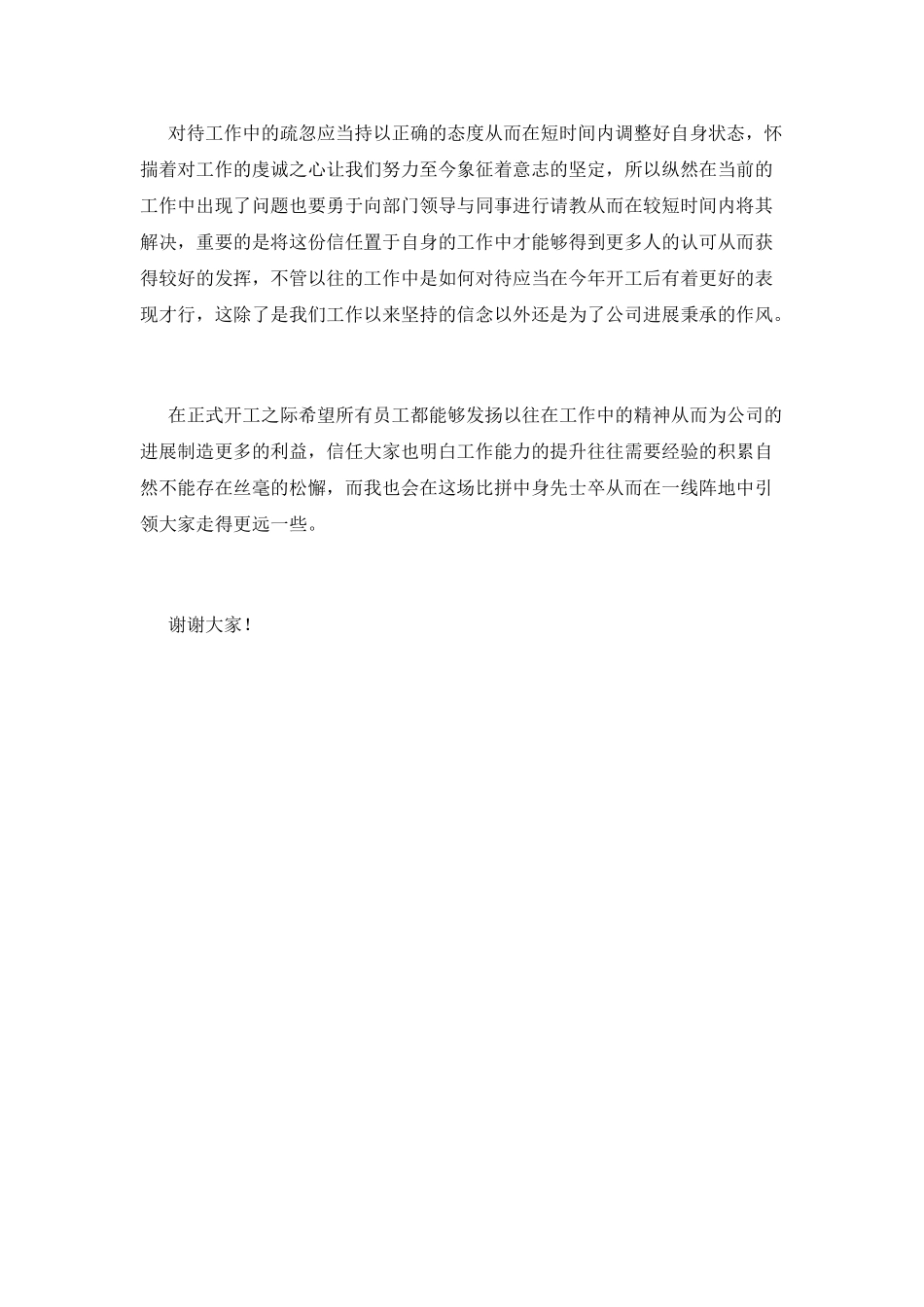 对待工作中的疏忽应当持以正确的态度从而在短时间内调整好自身状态，怀揣着对工作的虔诚之心让我们努力至今象征着意志的坚定，所以纵然在当前的工作中出现了问题也要勇于向部门领导与同事进行请教从而在较短时间内将其解决，重要的是将这份信任置于自身的工作中才能够得到更多人的认可从而获得较好的发挥，不管以往的工作中是如何对待应当在今年开工后有着更好的表现才行，这除了是我们工作以来坚持的信念以外还是为了公司进展秉承的作风。

在正式开工之际希望所有员工都能够发扬以往在工作中的精神从而为公司的进展制造更多的利益，信任大家也明白工作能力的提升往往需要经验的积累自然不能存在丝毫的松懈，而我也会在这场比拼中身先士卒从而在一线阵地中引领大家走得更远一些。

谢谢大家！